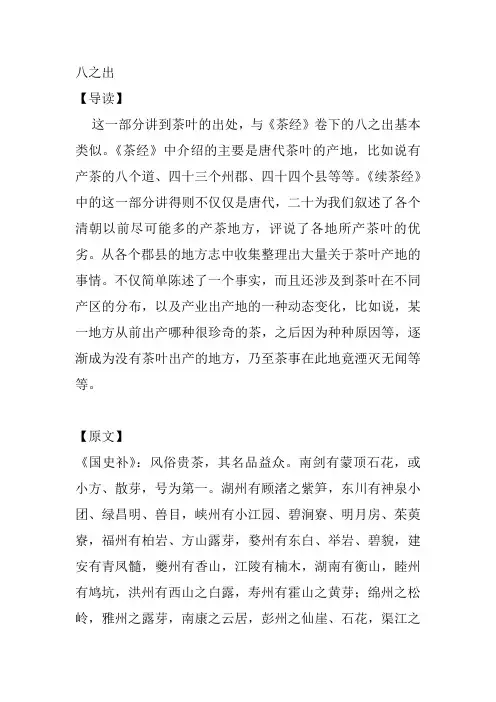 八之出

【导读】

这一部分讲到茶叶的出处，与《茶经》卷下的八之出基本类似。《茶经》中介绍的主要是唐代茶叶的产地，比如说有产茶的八个道、四十三个州郡、四十四个县等等。《续茶经》中的这一部分讲得则不仅仅是唐代，二十为我们叙述了各个清朝以前尽可能多的产茶地方，评说了各地所产茶叶的优劣。从各个郡县的地方志中收集整理出大量关于茶叶产地的事情。不仅简单陈述了一个事实，而且还涉及到茶叶在不同产区的分布，以及产业出产地的一种动态变化，比如说，某一地方从前出产哪种很珍奇的茶，之后因为种种原因等，逐渐成为没有茶叶出产的地方，乃至茶事在此地竟湮灭无闻等等。

【原文】

《国史补》：风俗贵茶，其名品益众。南剑有蒙顶石花，或小方、散芽，号为第一。湖州有顾渚之紫笋，东川有神泉小团、绿昌明、兽目，峡州有小江园、碧涧寮、明月房、茱萸寮，福州有柏岩、方山露芽，婺州有东白、举岩、碧貌，建安有青凤髓，夔州有香山，江陵有楠木，湖南有衡山，睦州有鸠坑，洪州有西山之白露，寿州有霍山之黄芽；绵州之松岭，雅州之露芽，南康之云居，彭州之仙崖、石花，渠江之